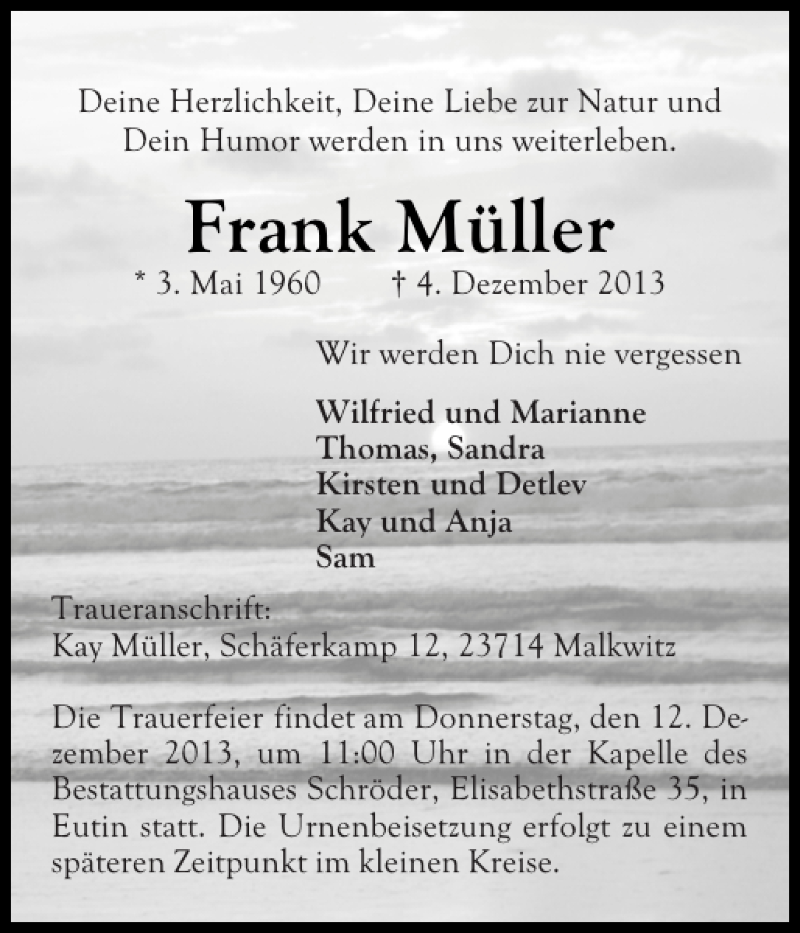 Deine Herzlichkeit, Deine Liebe zur Natur und Dein Humor werden in uns weiterleben.

Frank Müller

* 3. Mai 1960 † 4. Dezember 2013

Wir werden Dich nie vergessen

Wilfried und Marianne
Thomas, Sandra
Kirsten und Detlev
Kay und Anja
Sam

Traueranschrift:
Kay Müller, Schäferkamp 12, 23714 Malkwitz

Die Trauerfeier findet am Donnerstag, den 12. Dezember 2013, um 11:00 Uhr in der Kapelle des Bestattungshauses Schröder, Elisabethstraße 35, in Eutin statt. Die Urnenbeisetzung erfolgt zu einem späteren Zeitpunkt im kleinen Kreise.